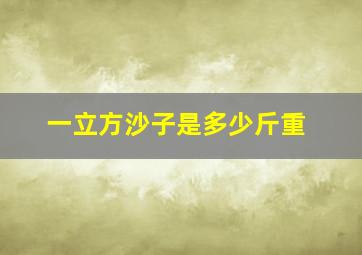 一立方沙子是多少斤重